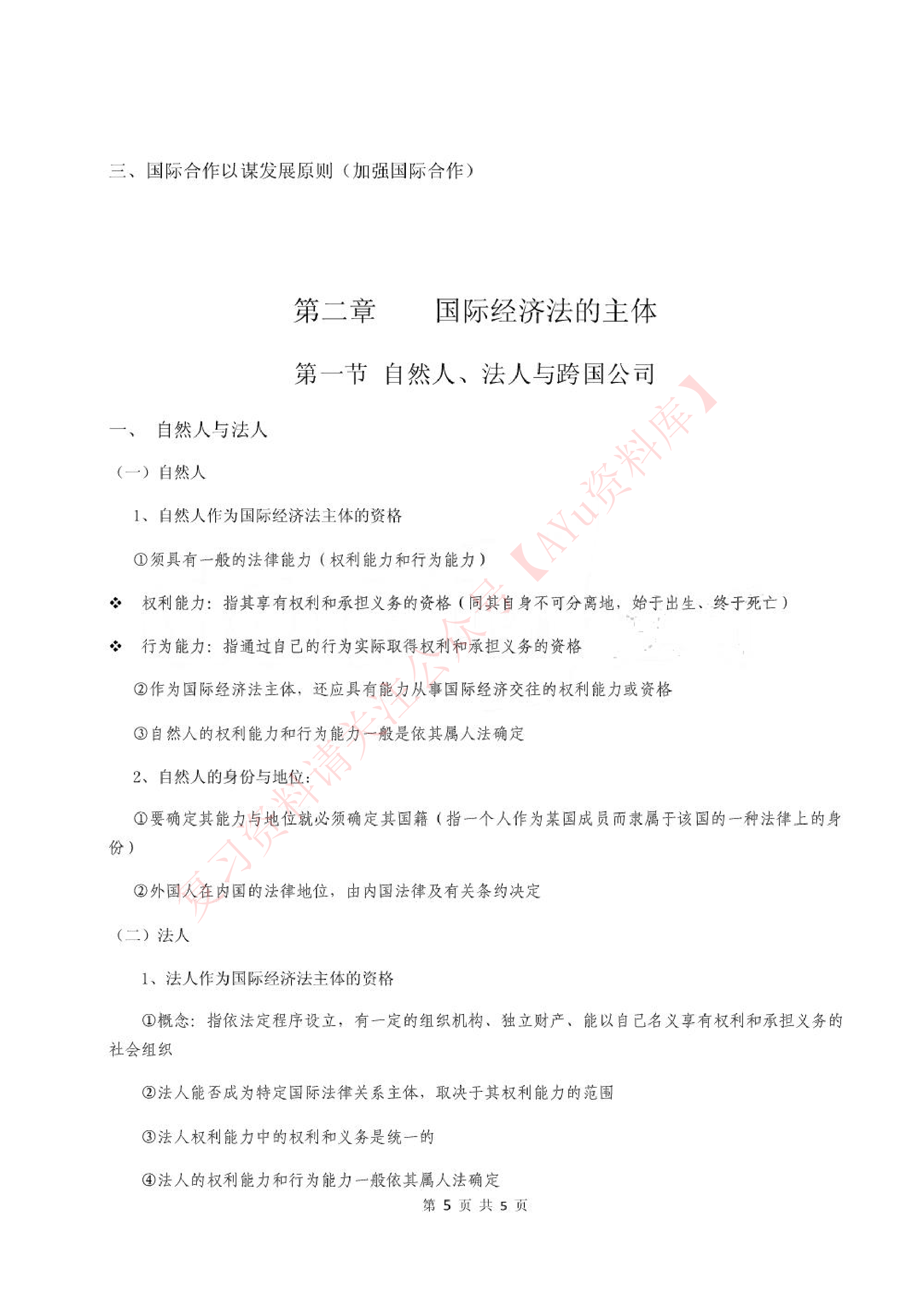 三、国际合作以谋发展原则（加强国际合作）

第二章　　国际经济法的主体

第一节 自然人、法人与跨国公司

一、　自然人与法人

（一）自然人

1、自然人作为国际经济法主体的资格

①须具有一般的法律能力（权利能力和行为能力）

❖ 权利能力：指其享有权利和承担义务的资格（同其自身不可分离地，始于出生、终于死亡）

❖ 行为能力：指通过自己的行为实际取得权利和承担义务的资格

②作为国际经济法主体，还应具有能力从事国际经济交往的权利能力或资格

③自然人的权利能力和行为能力一般是依其属人法确定

2、自然人的身份与地位：

①要确定其能力与地位就必须确定其国籍（指一个人作为某国成员而隶属于该国的一种法律上的身份）

②外国人在内国的法律地位，由内国法律及有关条约决定

（二）法人

1、法人作为国际经济法主体的资格

①概念：指依法定程序设立，有一定的组织机构、独立财产、能以自己名义享有权利和承担义务的社会组织

②法人能否成为特定国际法律关系主体，取决于其权利能力的范围

③法人权利能力中的权利和义务是统一的

④法人的权利能力和行为能力一般依其属人法确定

第 5 页 共 5 页

复习资料请关注公众号【AYu资料库】